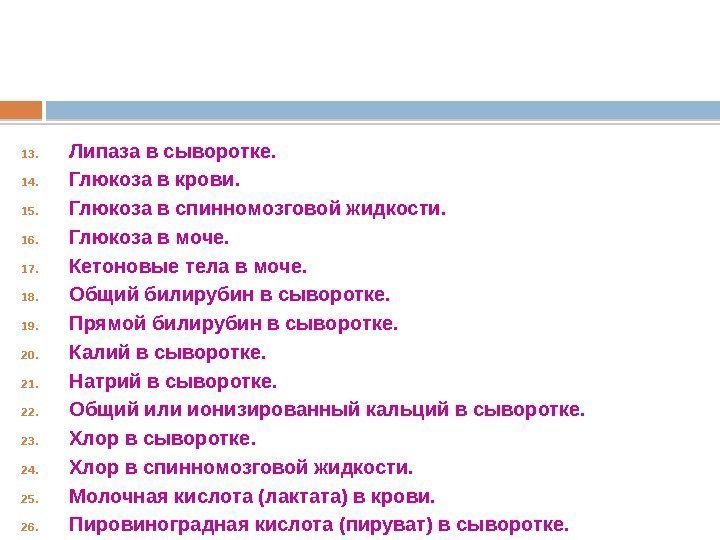 13. Липаза в сыворотке.
14. Глюкоза в крови.
15. Глюкоза в спинномозговой жидкости.
16. Глюкоза в моче.
17. Кетоновые тела в моче.
18. Общий билирубин в сыворотке.
19. Прямой билирубин в сыворотке.
20. Калий в сыворотке.
21. Натрий в сыворотке.
22. Общий или ионизированный кальций в сыворотке.
23. Хлор в сыворотке.
24. Хлор в спинномозговой жидкости.
25. Молочная кислота (лактата) в крови.
26. Пировиноградная кислота (пируват) в сыворотке.